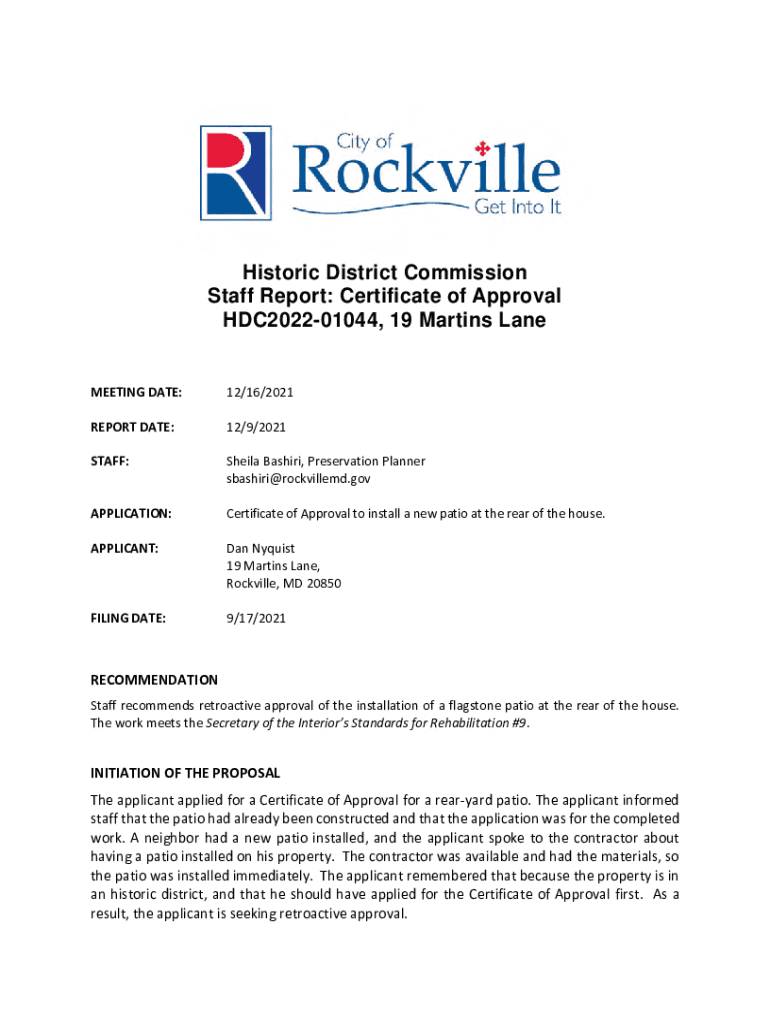 City of
Rockville
Get Into It

Historic District Commission
Staff Report: Certificate of Approval
HDC2022-01044, 19 Martins Lane

MEETING DATE: 12/16/2021

REPORT DATE: 12/9/2021

STAFF: Sheila Bashiri, Preservation Planner
sbashiri@rockvillemd.gov

APPLICATION: Certificate of Approval to install a new patio at the rear of the house.

APPLICANT: Dan Nyquist
19 Martins Lane,
Rockville, MD 20850

FILING DATE: 9/17/2021

RECOMMENDATION
Staff recommends retroactive approval of the installation of a flagstone patio at the rear of the house. The work meets the Secretary of the Interior's Standards for Rehabilitation #9.

INITIATION OF THE PROPOSAL
The applicant applied for a Certificate of Approval for a rear-yard patio. The applicant informed staff that the patio had already been constructed and that the application was for the completed work. A neighbor had a new patio installed, and the applicant spoke to the contractor about having a patio installed on his property. The contractor was available and had the materials, so the patio was installed immediately. The applicant remembered that because the property is in an historic district, and that he should have applied for the Certificate of Approval first. As a result, the applicant is seeking retroactive approval.